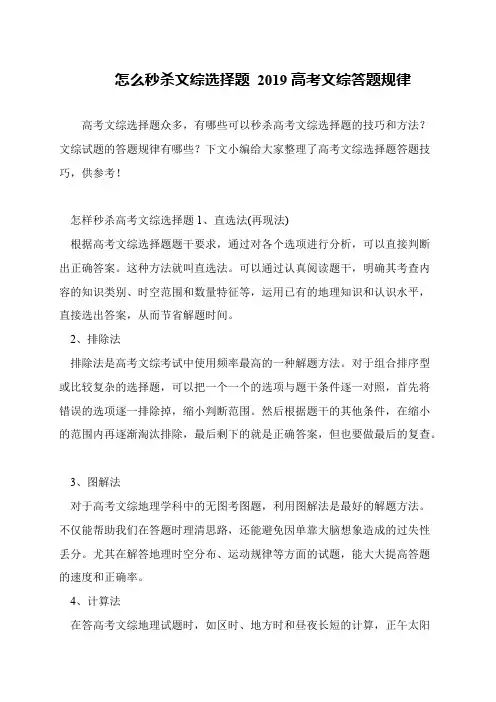 怎么秒杀文综选择题 2019 高考文综答题规律

高考文综选择题众多，有哪些可以秒杀高考文综选择题的技巧和方法？文综试题的答题规律有哪些？下文小编给大家整理了高考文综选择题答题技巧，供参考！

怎样秒杀高考文综选择题 1、直选法(再现法)

根据高考文综选择题题干要求，通过对各个选项进行分析，可以直接判断出正确答案。这种方法就叫直选法。可以通过认真阅读题干，明确其考查内容的知识类别、时空范围和数量特征等，运用已有的地理知识和认识水平，直接选出答案，从而节省解题时间。

2、排除法

排除法是高考文综考试中使用频率最高的一种解题方法。对于组合排序型或比较复杂的选择题，可以把一个一个的选项与题干条件逐一对照，首先将错误的选项逐一排除掉，缩小判断范围。然后根据题干的其他条件，在缩小的范围内再逐渐淘汰排除，最后剩下的就是正确答案，但也要做最后的复查。

3、图解法

对于高考文综地理学科中的无图考图题，利用图解法是最好的解题方法。不仅能帮助我们在答题时理清思路，还能避免因单靠大脑想象造成的过失性丢分。尤其在解答地理时空分布、运动规律等方面的试题，能大大提高答题的速度和正确率。

4、计算法

在答高考文综地理试题时，如区时、地方时和昼夜长短的计算，正午太阳